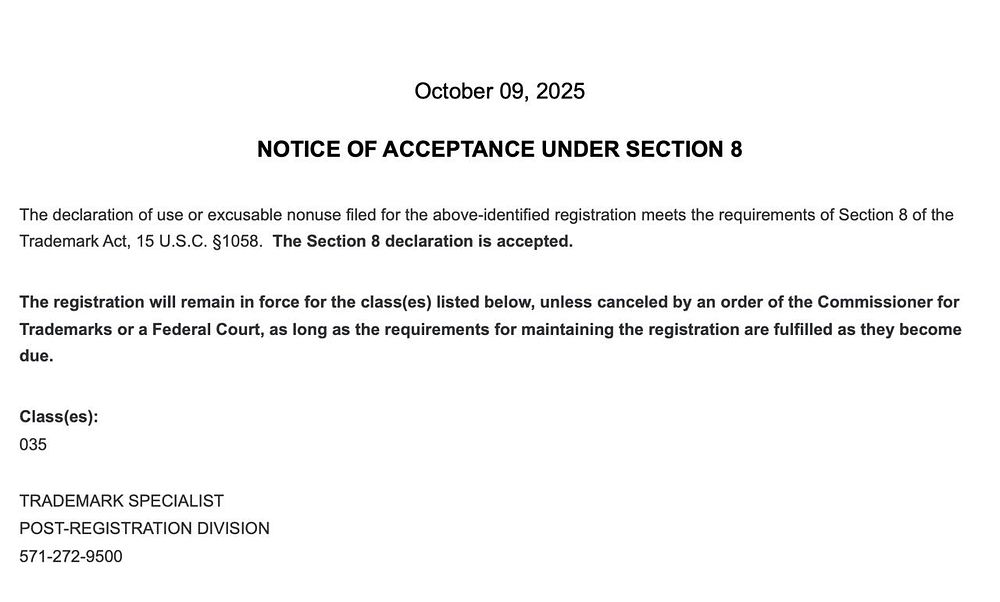 October 09, 2025

NOTICE OF ACCEPTANCE UNDER SECTION 8

The declaration of use or excusable nonuse filed for the above-identified registration meets the requirements of Section 8 of the Trademark Act, 15 U.S.C. §1058. The Section 8 declaration is accepted.

The registration will remain in force for the class(es) listed below, unless canceled by an order of the Commissioner for Trademarks or a Federal Court, as long as the requirements for maintaining the registration are fulfilled as they become due.

Class(es):
035

TRADEMARK SPECIALIST
POST-REGISTRATION DIVISION
571-272-9500